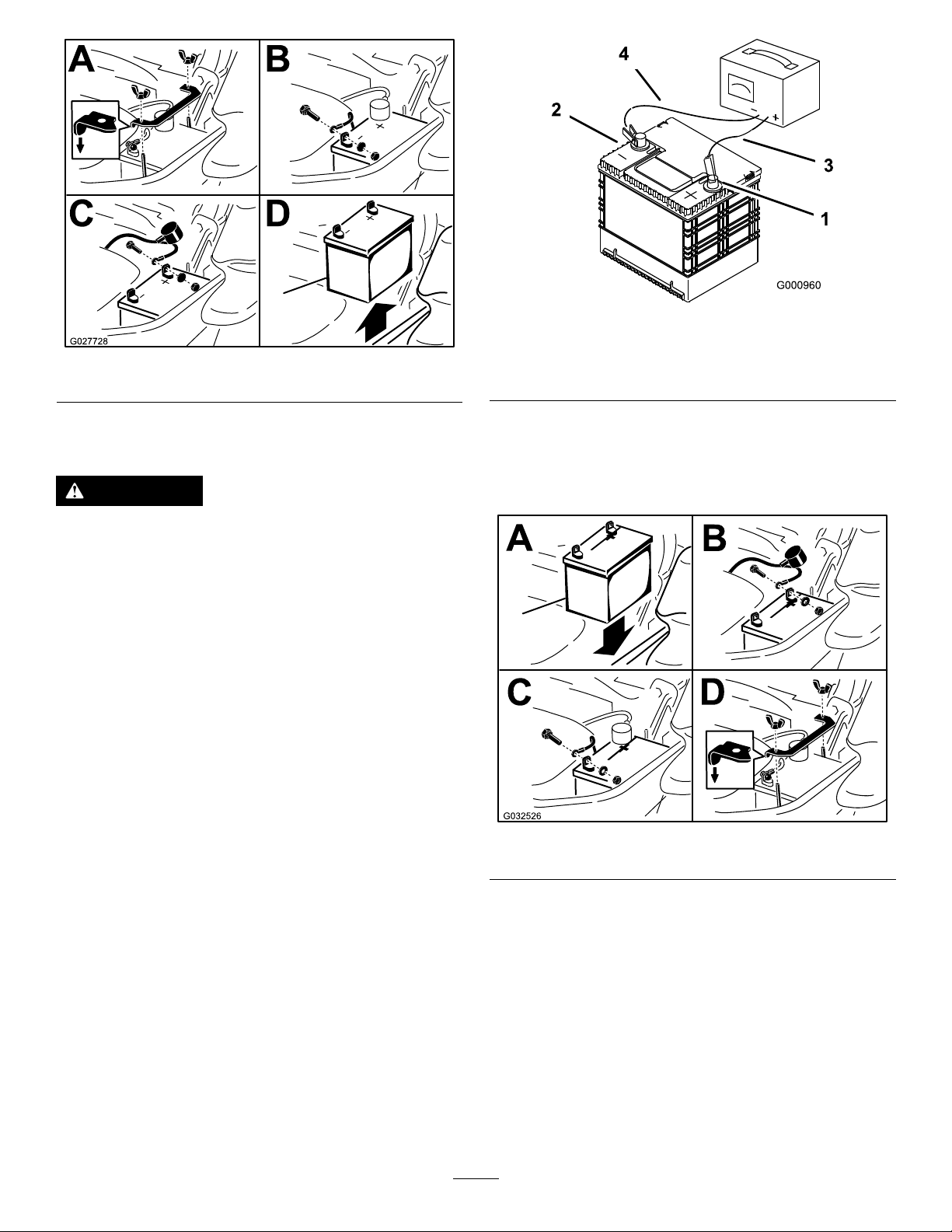 A

B

C

D

G027728

4

2

3

1

G000960

A

B

C

D

G032526